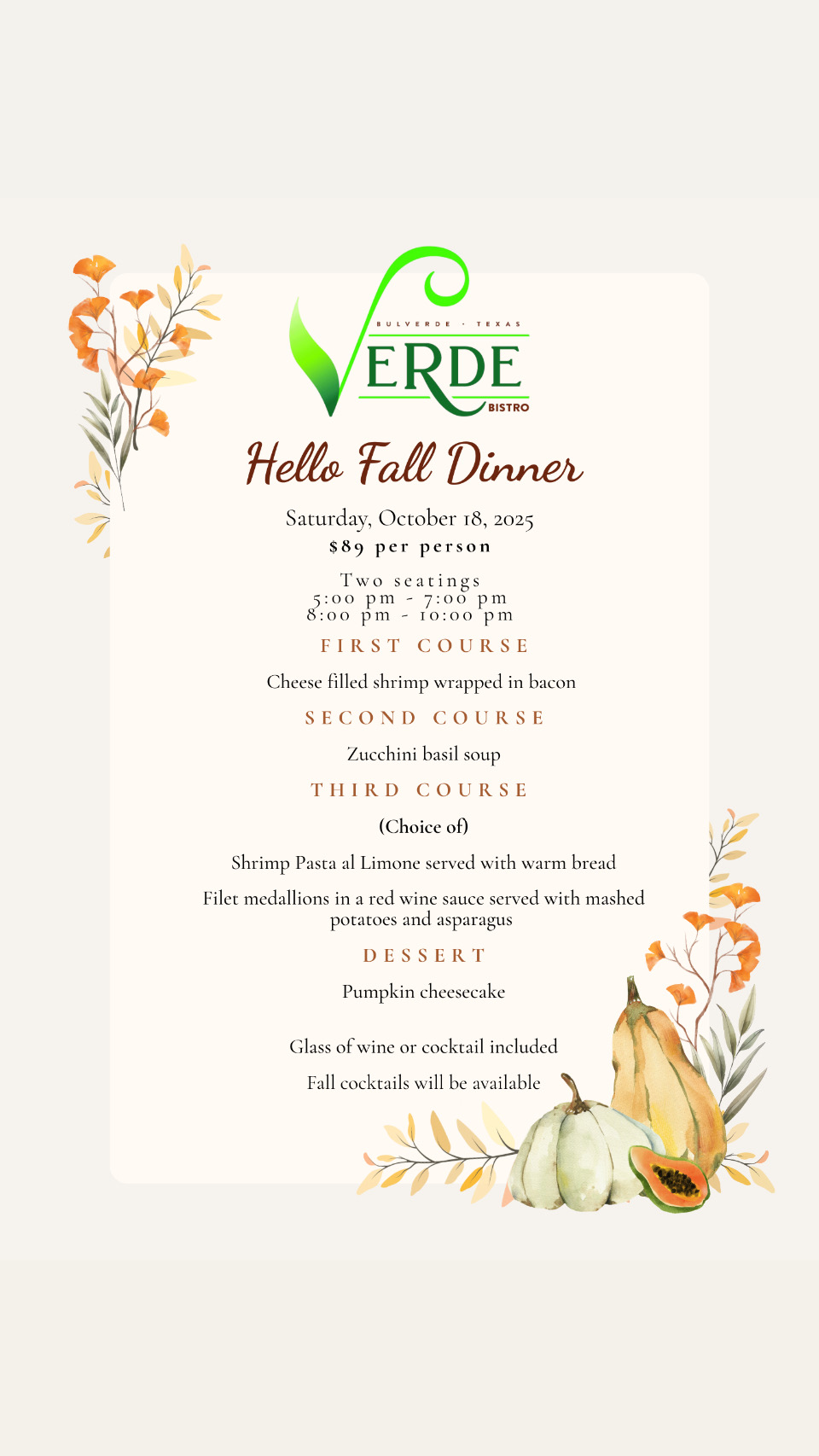 BULVERDE · TEXAS
VERDE
BISTRO

Hello Fall Dinner

Saturday, October 18, 2025
$89 per person

Two seatings
5:00 pm - 7:00 pm
8:00 pm - 10:00 pm

FIRST COURSE

Cheese filled shrimp wrapped in bacon

SECOND COURSE

Zucchini basil soup

THIRD COURSE

(Choice of)

Shrimp Pasta al Limone served with warm bread

Filet medallions in a red wine sauce served with mashed potatoes and asparagus

DESSERT

Pumpkin cheesecake

Glass of wine or cocktail included

Fall cocktails will be available